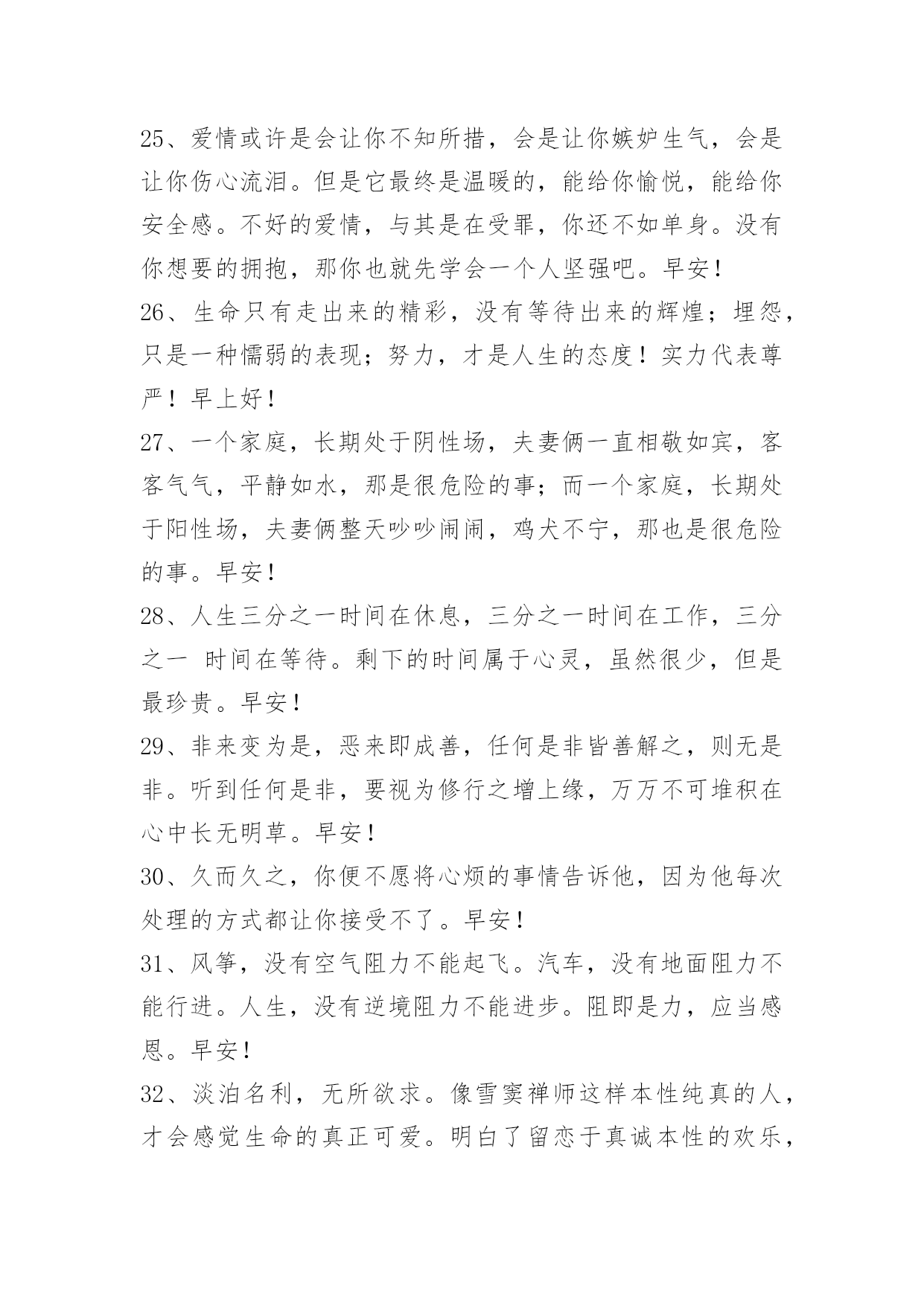 25、爱情或许是会让你不知所措，会是让你嫉妒生气，会是让你伤心流泪。但是它最终是温暖的，能给你愉悦，能给你安全感。不好的爱情，与其是在受罪，你还不如单身。没有你想要的拥抱，那你也就先学会一个人坚强吧。早安！

26、生命只有走出来的精彩，没有等待出来的辉煌；埋怨，只是一种懦弱的表现；努力，才是人生的态度！实力代表尊严！早上好！

27、一个家庭，长期处于阴性场，夫妻俩一直相敬如宾，客客气气，平静如水，那是很危险的事；而一个家庭，长期处于阳性场，夫妻俩整天吵吵闹闹，鸡犬不宁，那也是很危险的事。早安！

28、人生三分之一时间在休息，三分之一时间在工作，三分之一 时间在等待。剩下的时间属于心灵，虽然很少，但是最珍贵。早安！

29、非来变为是，恶来即成善，任何是非皆善解之，则无是非。听到任何是非，要视为修行之增上缘，万万不可堆积在心中长无明草。早安！

30、久而久之，你便不愿将心烦的事情告诉他，因为他每次处理的方式都让你接受不了。早安！

31、风筝，没有空气阻力不能起飞。汽车，没有地面阻力不能行进。人生，没有逆境阻力不能进步。阻即是力，应当感恩。早安！

32、淡泊名利，无所欲求。像雪窦禅师这样本性纯真的人，才会感觉生命的真正可爱。明白了留恋于真诚本性的欢乐，